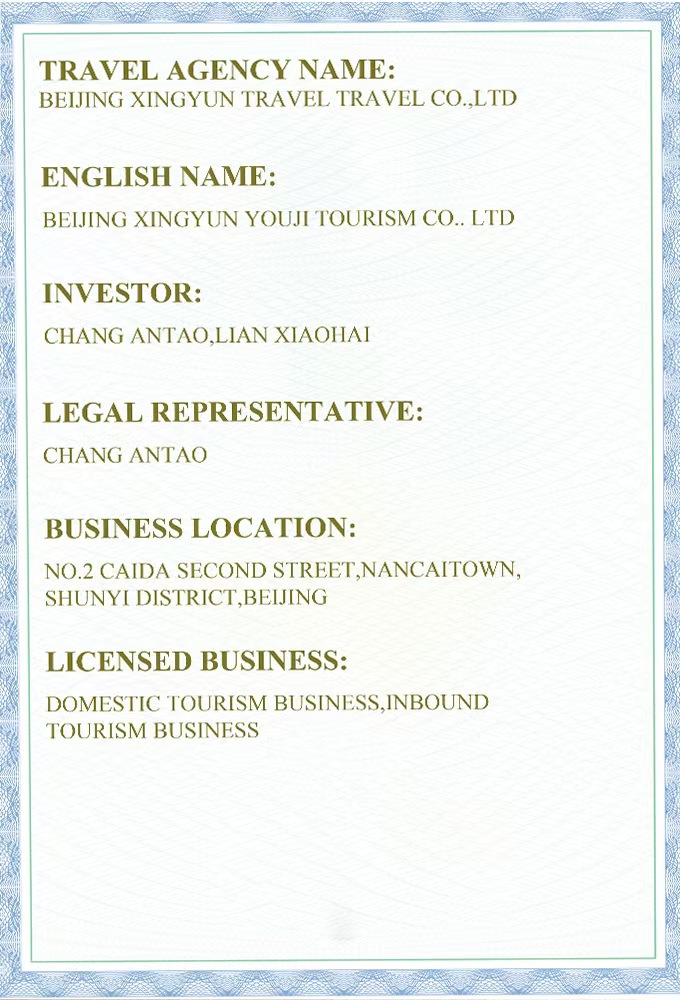 TRAVEL AGENCY NAME:
BEIJING XINGYUN TRAVEL TRAVEL CO.,LTD

ENGLISH NAME:
BEIJING XINGYUN YOUJI TOURISM CO.. LTD

INVESTOR:
CHANG ANTAO,LIAN XIAOHAI

LEGAL REPRESENTATIVE:
CHANG ANTAO

BUSINESS LOCATION:
NO.2 CAIDA SECOND STREET,NANCAITOWN, SHUNYI DISTRICT,BEIJING

LICENSED BUSINESS:
DOMESTIC TOURISM BUSINESS,INBOUND TOURISM BUSINESS